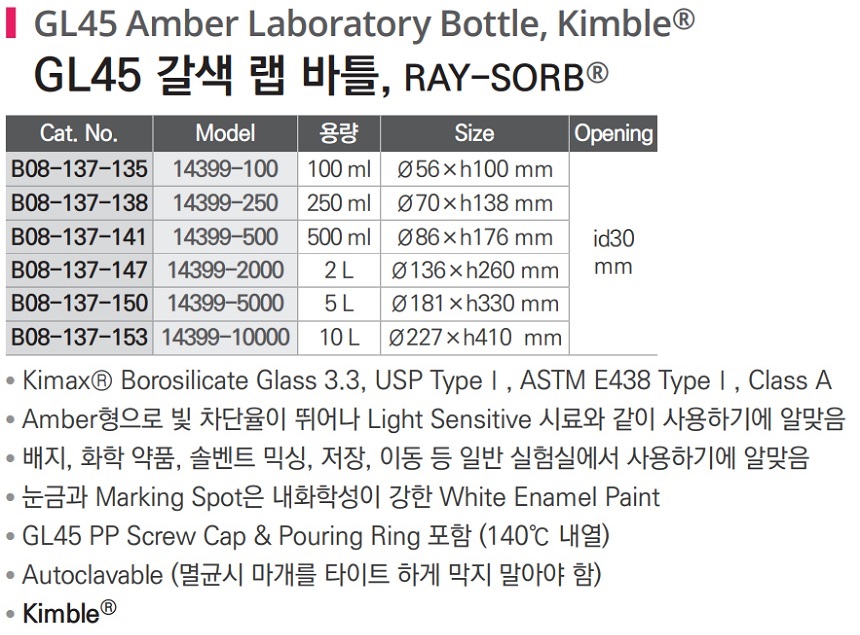 GL45 Amber Laboratory Bottle, Kimble®

GL45 갈색 랩 바틀, RAY-SORB®

| Cat. No. | Model | 용량 | Size | Opening |
|---|---|---|---|---|
| B08-137-135 | 14399-100 | 100 ml | Ø56×h100 mm | id30 mm |
| B08-137-138 | 14399-250 | 250 ml | Ø70×h138 mm | |
| B08-137-141 | 14399-500 | 500 ml | Ø86×h176 mm | |
| B08-137-147 | 14399-2000 | 2 L | Ø136×h260 mm | |
| B08-137-150 | 14399-5000 | 5 L | Ø181×h330 mm | |
| B08-137-153 | 14399-10000 | 10 L | Ø227×h410 mm | |

• Kimax® Borosilicate Glass 3.3, USP Type I , ASTM E438 Type I , Class A
• Amber형으로 빛 차단율이 뛰어나 Light Sensitive 시료와 같이 사용하기에 알맞음
• 배지, 화학 약품, 솔벤트 믹싱, 저장, 이동 등 일반 실험실에서 사용하기에 알맞음
• 눈금과 Marking Spot은 내화학성이 강한 White Enamel Paint
• GL45 PP Screw Cap & Pouring Ring 포함 (140℃ 내열)
• Autoclavable (멸균시 마개를 타이트 하게 막지 말아야 함)
• Kimble®